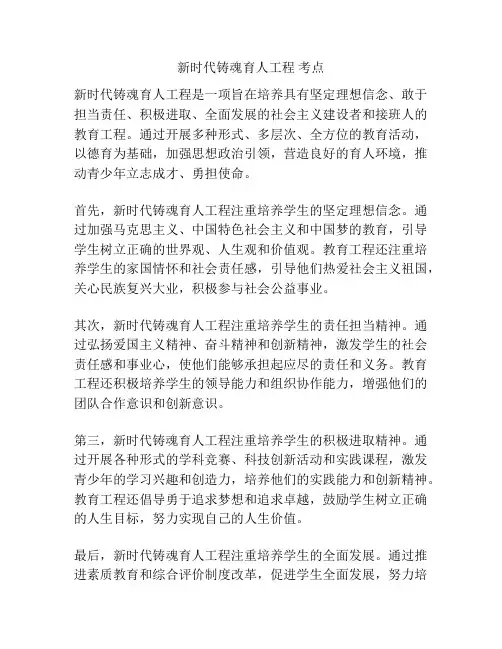 新时代铸魂育人工程 考点

新时代铸魂育人工程是一项旨在培养具有坚定理想信念、敢于担当责任、积极进取、全面发展的社会主义建设者和接班人的教育工程。通过开展多种形式、多层次、全方位的教育活动，以德育为基础，加强思想政治引领，营造良好的育人环境，推动青少年立志成才、勇担使命。

首先，新时代铸魂育人工程注重培养学生的坚定理想信念。通过加强马克思主义、中国特色社会主义和中国梦的教育，引导学生树立正确的世界观、人生观和价值观。教育工程还注重培养学生的家国情怀和社会责任感，引导他们热爱社会主义祖国，关心民族复兴大业，积极参与社会公益事业。

其次，新时代铸魂育人工程注重培养学生的责任担当精神。通过弘扬爱国主义精神、奋斗精神和创新精神，激发学生的社会责任感和事业心，使他们能够承担起应尽的责任和义务。教育工程还积极培养学生的领导能力和组织协作能力，增强他们的团队合作意识和创新意识。

第三，新时代铸魂育人工程注重培养学生的积极进取精神。通过开展各种形式的学科竞赛、科技创新活动和实践课程，激发青少年的学习兴趣和创造力，培养他们的实践能力和创新精神。教育工程还倡导勇于追求梦想和追求卓越，鼓励学生树立正确的人生目标，努力实现自己的人生价值。

最后，新时代铸魂育人工程注重培养学生的全面发展。通过推进素质教育和综合评价制度改革，促进学生全面发展，努力培